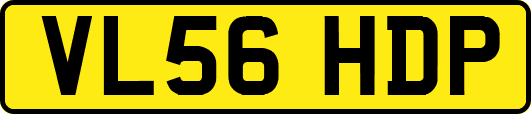 VL56 HDP